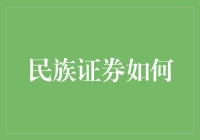 民族证券如何